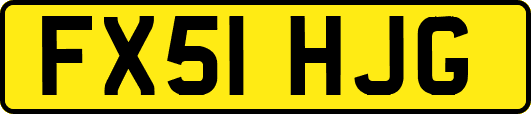 FX51 HJG